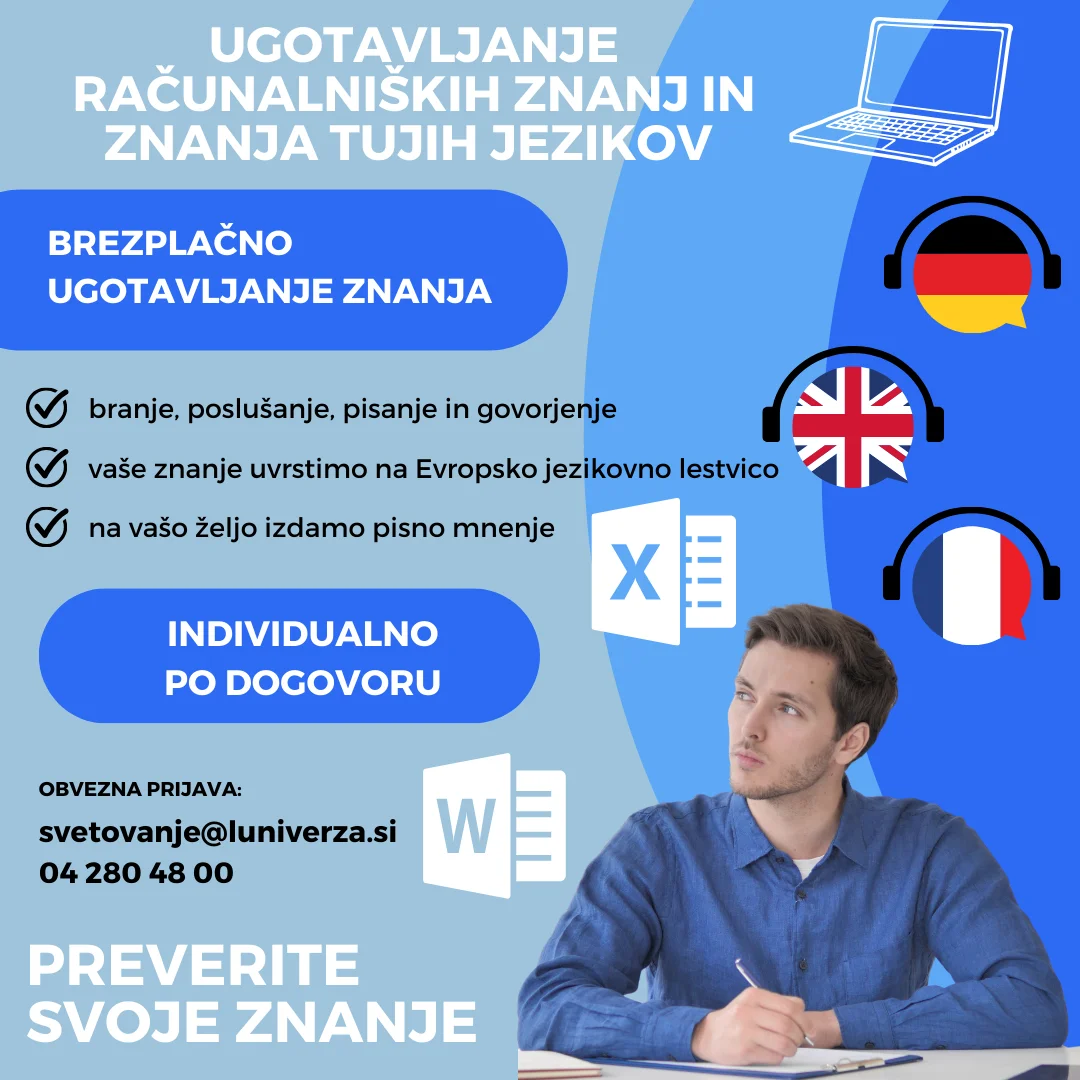 UGOTAVLJANJE RAČUNALNIŠKIH ZNANJ IN ZNANJA TUJIH JEZIKOV

BREZPLAČNO UGOTAVLJANJE ZNANJA

branje, poslušanje, pisanje in govorjenje
vaše znanje uvrstimo na Evropsko jezikovno lestvico
na vašo željo izdamo pisno mnenje

X

INDIVIDUALNO PO DOGOVORU

OBVEZNA PRIJAVA:
svetovanje@luniverza.si
04 280 48 00

W

PREVERITE SVOJE ZNANJE